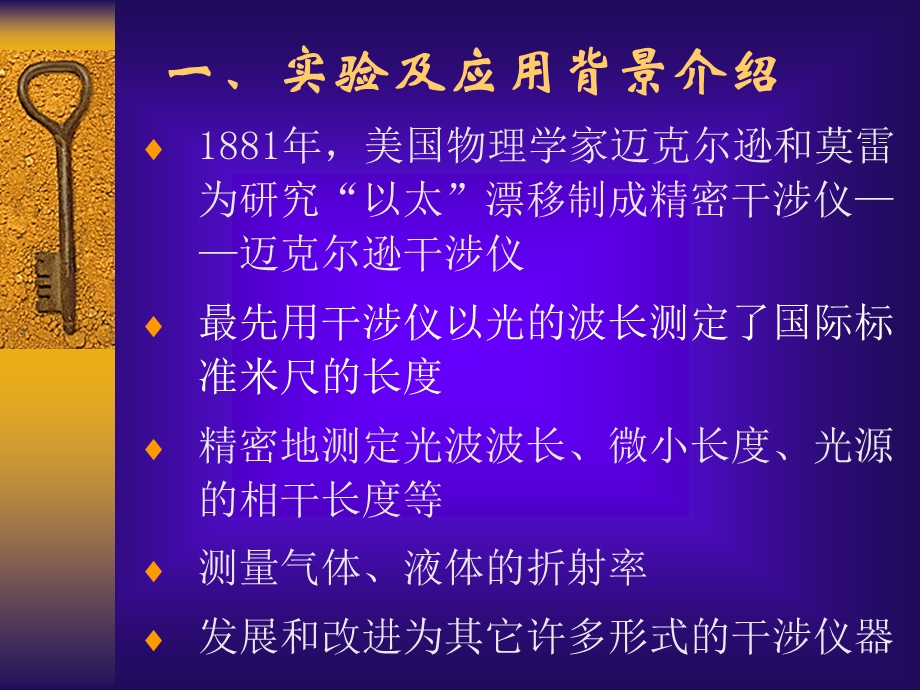 一、实验及应用背景介绍

♦ 1881年，美国物理学家迈克尔逊和莫雷为研究“以太”漂移制成精密干涉仪——迈克尔逊干涉仪

♦ 最先用干涉仪以光的波长测定了国际标准米尺的长度

♦ 精密地测定光波波长、微小长度、光源的相干长度等

♦ 测量气体、液体的折射率

♦ 发展和改进为其它许多形式的干涉仪器